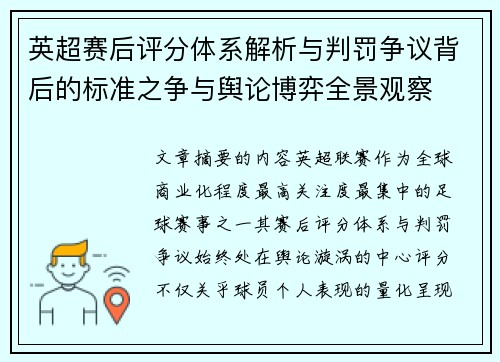 英超赛后评分体系解析与判罚争议背后的标准之争与舆论博弈全景观察

文章摘要的内容英超联赛作为全球商业化程度最高关注度最集中的足球赛事之一其赛后评分体系与判罚争议始终处在舆论漩涡的中心评分不仅关乎球员个人表现的量化呈现